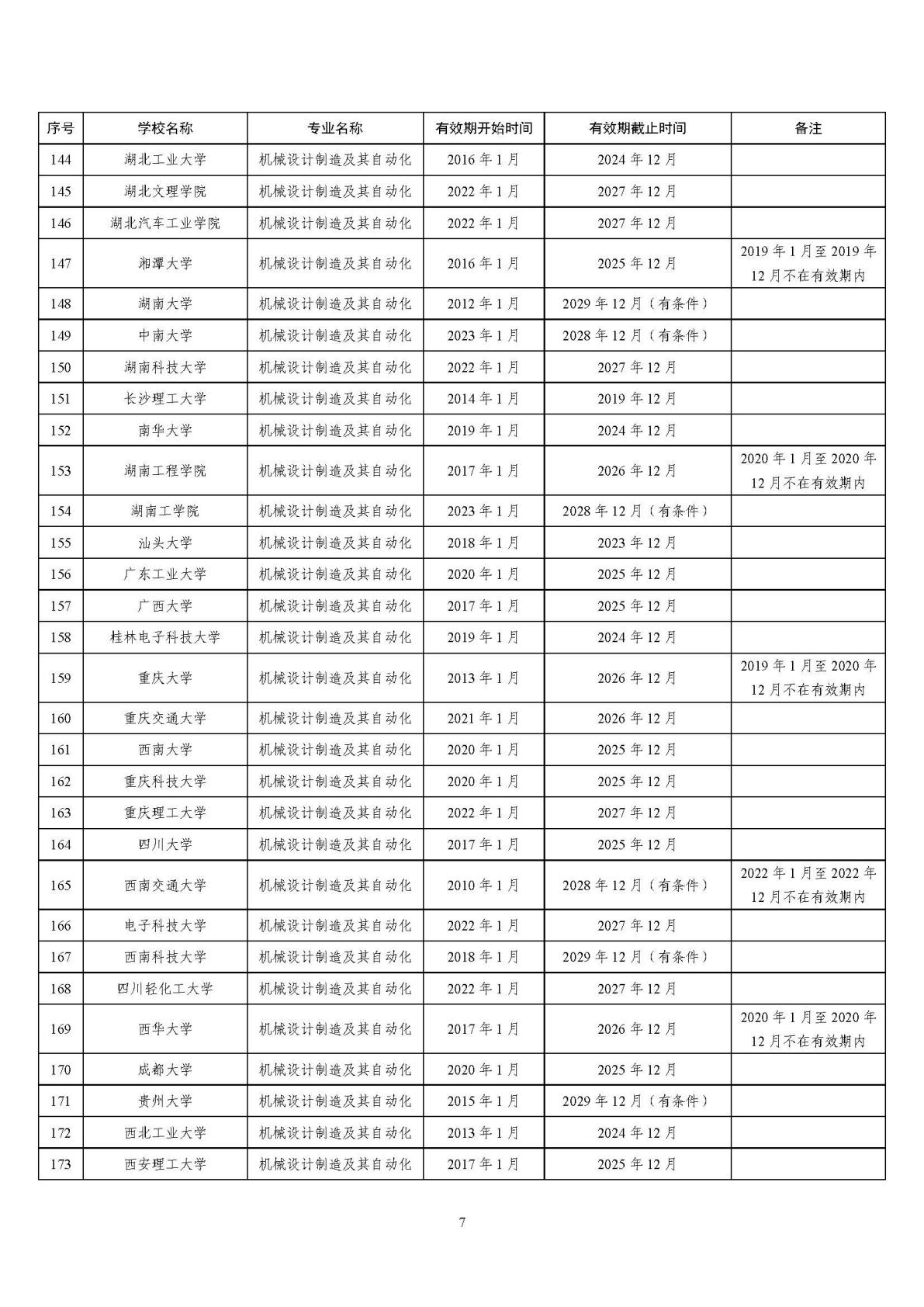 | 序号 | 学校名称 | 专业名称 | 有效期开始时间 | 有效期截止时间 | 备注 |
|---|---|---|---|---|---|
| 144 | 湖北工业大学 | 机械设计制造及其自动化 | 2016 年 1 月 | 2024 年 12 月 | |
| 145 | 湖北文理学院 | 机械设计制造及其自动化 | 2022 年 1 月 | 2027 年 12 月 | |
| 146 | 湖北汽车工业学院 | 机械设计制造及其自动化 | 2022 年 1 月 | 2027 年 12 月 | |
| 147 | 湘潭大学 | 机械设计制造及其自动化 | 2016 年 1 月 | 2025 年 12 月 | 2019 年 1 月至 2019 年 12 月不在有效期内 |
| 148 | 湖南大学 | 机械设计制造及其自动化 | 2012 年 1 月 | 2029 年 12 月（有条件） | |
| 149 | 中南大学 | 机械设计制造及其自动化 | 2023 年 1 月 | 2028 年 12 月（有条件） | |
| 150 | 湖南科技大学 | 机械设计制造及其自动化 | 2022 年 1 月 | 2027 年 12 月 | |
| 151 | 长沙理工大学 | 机械设计制造及其自动化 | 2014 年 1 月 | 2019 年 12 月 | |
| 152 | 南华大学 | 机械设计制造及其自动化 | 2019 年 1 月 | 2024 年 12 月 | |
| 153 | 湖南工程学院 | 机械设计制造及其自动化 | 2017 年 1 月 | 2026 年 12 月 | 2020 年 1 月至 2020 年 12 月不在有效期内 |
| 154 | 湖南工学院 | 机械设计制造及其自动化 | 2023 年 1 月 | 2028 年 12 月（有条件） | |
| 155 | 汕头大学 | 机械设计制造及其自动化 | 2018 年 1 月 | 2023 年 12 月 | |
| 156 | 广东工业大学 | 机械设计制造及其自动化 | 2020 年 1 月 | 2025 年 12 月 | |
| 157 | 广西大学 | 机械设计制造及其自动化 | 2017 年 1 月 | 2025 年 12 月 | |
| 158 | 桂林电子科技大学 | 机械设计制造及其自动化 | 2019 年 1 月 | 2024 年 12 月 | |
| 159 | 重庆大学 | 机械设计制造及其自动化 | 2013 年 1 月 | 2026 年 12 月 | 2019 年 1 月至 2020 年 12 月不在有效期内 |
| 160 | 重庆交通大学 | 机械设计制造及其自动化 | 2021 年 1 月 | 2026 年 12 月 | |
| 161 | 西南大学 | 机械设计制造及其自动化 | 2020 年 1 月 | 2025 年 12 月 | |
| 162 | 重庆科技大学 | 机械设计制造及其自动化 | 2020 年 1 月 | 2025 年 12 月 | |
| 163 | 重庆理工大学 | 机械设计制造及其自动化 | 2022 年 1 月 | 2027 年 12 月 | |
| 164 | 四川大学 | 机械设计制造及其自动化 | 2017 年 1 月 | 2025 年 12 月 | |
| 165 | 西南交通大学 | 机械设计制造及其自动化 | 2010 年 1 月 | 2028 年 12 月（有条件） | 2022 年 1 月至 2022 年 12 月不在有效期内 |
| 166 | 电子科技大学 | 机械设计制造及其自动化 | 2022 年 1 月 | 2027 年 12 月 | |
| 167 | 西南科技大学 | 机械设计制造及其自动化 | 2018 年 1 月 | 2029 年 12 月（有条件） | |
| 168 | 四川轻化工大学 | 机械设计制造及其自动化 | 2022 年 1 月 | 2027 年 12 月 | |
| 169 | 西华大学 | 机械设计制造及其自动化 | 2017 年 1 月 | 2026 年 12 月 | 2020 年 1 月至 2020 年 12 月不在有效期内 |
| 170 | 成都大学 | 机械设计制造及其自动化 | 2020 年 1 月 | 2025 年 12 月 | |
| 171 | 贵州大学 | 机械设计制造及其自动化 | 2015 年 1 月 | 2029 年 12 月（有条件） | |
| 172 | 西北工业大学 | 机械设计制造及其自动化 | 2013 年 1 月 | 2024 年 12 月 | |
| 173 | 西安理工大学 | 机械设计制造及其自动化 | 2017 年 1 月 | 2025 年 12 月 | |

7